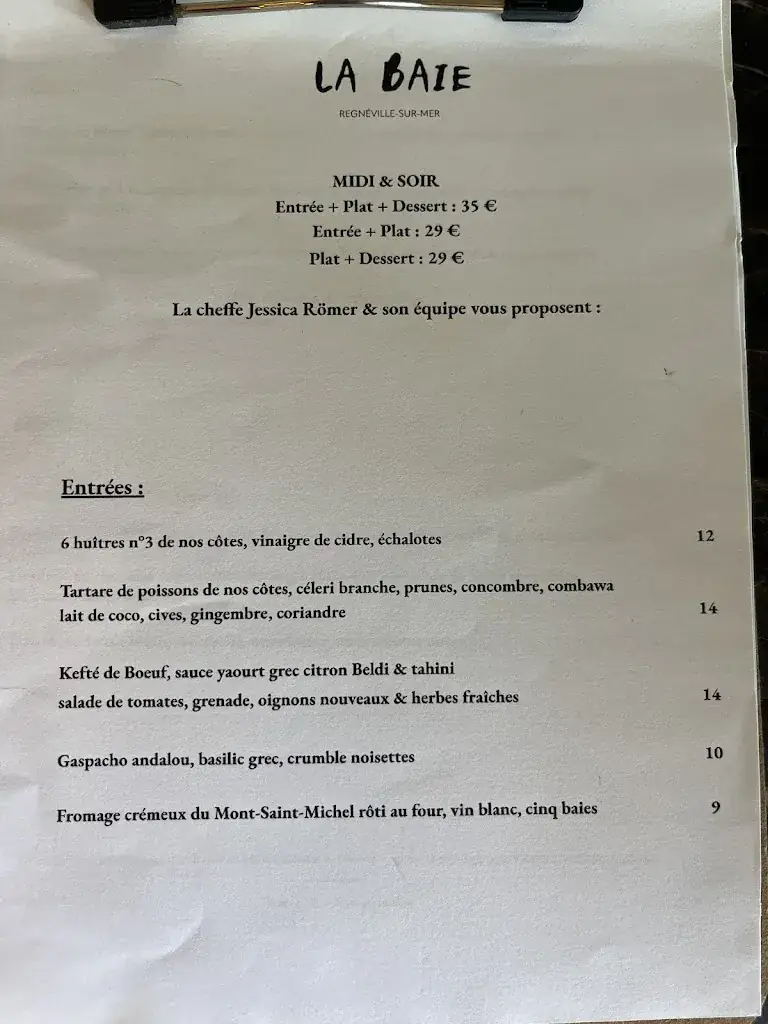 LA BAIE

REGNÉVILLE-SUR-MER

MIDI & SOIR
Entrée + Plat + Dessert : 35 €
Entrée + Plat : 29 €
Plat + Dessert : 29 €

La cheffe Jessica Römer & son équipe vous proposent :

Entrées :

6 huîtres n°3 de nos côtes, vinaigre de cidre, échalotes 12

Tartare de poissons de nos côtes, céleri branche, prunes, concombre, combawa lait de coco, cives, gingembre, coriandre 14

Kefté de Boeuf, sauce yaourt grec citron Beldi & tahini salade de tomates, grenade, oignons nouveaux & herbes fraîches 14

Gaspacho andalou, basilic grec, crumble noisettes 10

Fromage crémeux du Mont-Saint-Michel rôti au four, vin blanc, cinq baies 9